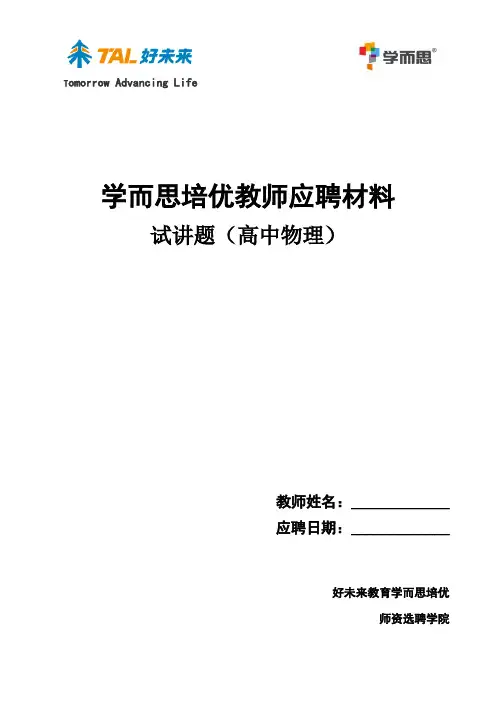 TAL 好未来
Tomorrow Advancing Life

学而思®

学而思培优教师应聘材料

试讲题（高中物理）

教师姓名：____

应聘日期：____

好未来教育学而思培优

师资选聘学院